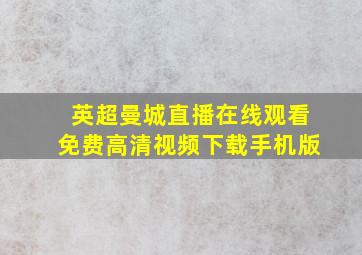 英超曼城直播在线观看
免费高清视频下载手机版